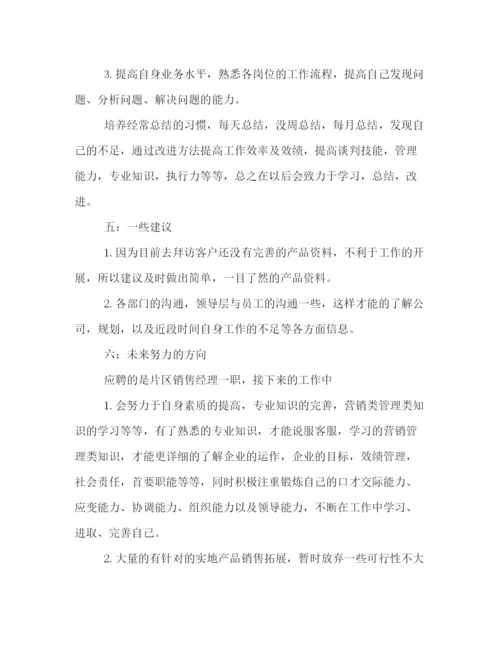 3. 提高自身业务水平，熟悉各岗位的工作流程，提高自己发现问题、分析问题、解决问题的能力。

培养经常总结的习惯，每天总结，没周总结，每月总结，发现自己的不足，通过改进方法提高工作效率及效绩，提高谈判技能，管理能力，专业知识，执行力等等，总之在以后会致力于学习，总结，改进。

五：一些建议

1. 因为目前去拜访客户还没有完善的产品资料，不利于工作的开展，所以建议及时做出简单，一目了然的产品资料。

2. 各部门的沟通，领导层与员工的沟通一些，这样才能的了解公司，规划，以及近段时间自身工作的不足等各方面信息。

六：未来努力的方向

应聘的是片区销售经理一职，接下来的工作中

1. 会努力于自身素质的提高，专业知识的完善，营销类管理类知识的学习等等，有了熟悉的专业知识，才能说服客服，学习的营销管理类知识，才能更详细的了解企业的运作，企业的目标，效绩管理，社会责任，首要职能等等，同时积极注重锻炼自己的口才交际能力、应变能力、协调能力、组织能力以及领导能力，不断在工作中学习、进取、完善自己。

2. 大量的有针对的实地产品销售拓展，暂时放弃一些可行性不大